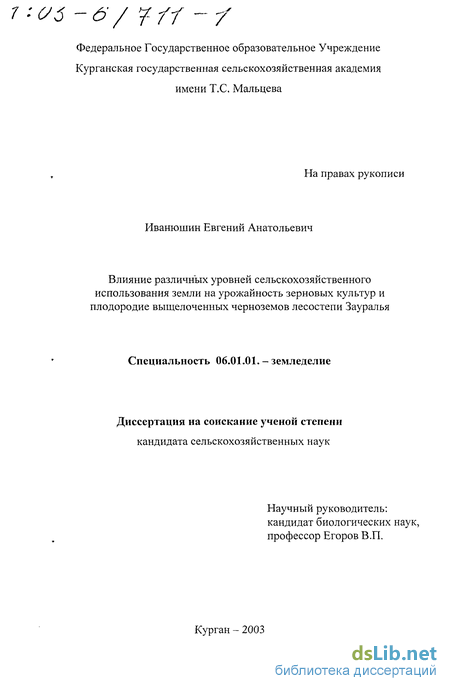 1:03-6/711-1

Федеральное Государственное образовательное Учреждение
Курганская государственная сельскохозяйственная академия
имени Т.С. Мальцева

На правах рукописи

Иванюшин Евгений Анатольевич

Влияние различных уровней сельскохозяйственного использования земли на урожайность зерновых культур и плодородие выщелоченных черноземов лесостепи Зауралья

Специальность 06.01.01. – земледелие

Диссертация на соискание ученой степени
кандидата сельскохозяйственных наук

Научный руководитель:
кандидат биологических наук,
профессор Егоров В.П.

Курган – 2003

dsLib.net
библиотека диссертаций